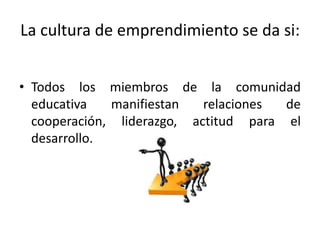 La cultura de emprendimiento se da si:

• Todos los miembros de la comunidad educativa manifiestan relaciones de cooperación, liderazgo, actitud para el desarrollo.